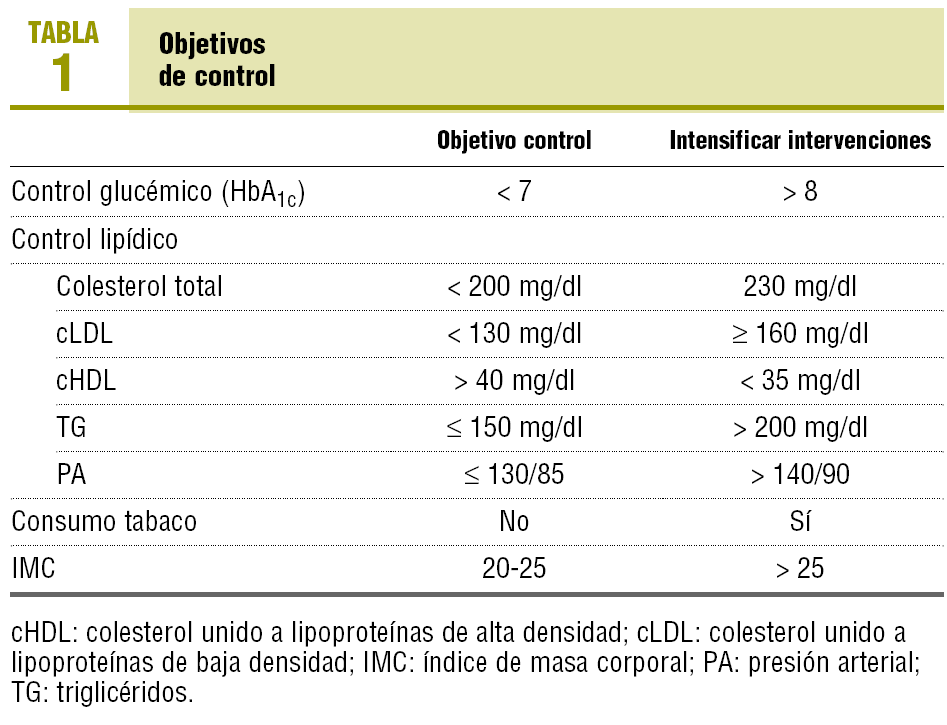 TABLA
1

Objetivos de control

|  | Objetivo control | Intensificar intervenciones |
|---|---|---|
| Control glucémico ($HbA_{1c}$) | < 7 | > 8 |
| Control lipídico |  |  |
| Colesterol total | < 200 mg/dl | 230 mg/dl |
| cLDL | < 130 mg/dl | ≥ 160 mg/dl |
| cHDL | > 40 mg/dl | < 35 mg/dl |
| TG | ≤ 150 mg/dl | > 200 mg/dl |
| PA | ≤ 130/85 | > 140/90 |
| Consumo tabaco | No | Sí |
| IMC | 20-25 | > 25 |

cHDL: colesterol unido a lipoproteínas de alta densidad; cLDL: colesterol unido a lipoproteínas de baja densidad; IMC: índice de masa corporal; PA: presión arterial; TG: triglicéridos.